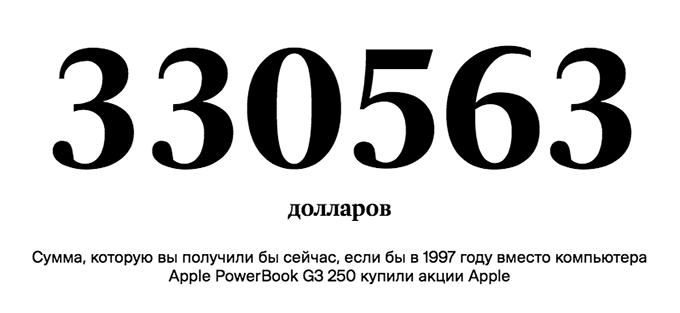 330563

долларов

Сумма, которую вы получили бы сейчас, если бы в 1997 году вместо компьютера Apple PowerBook G3 250 купили акции Apple